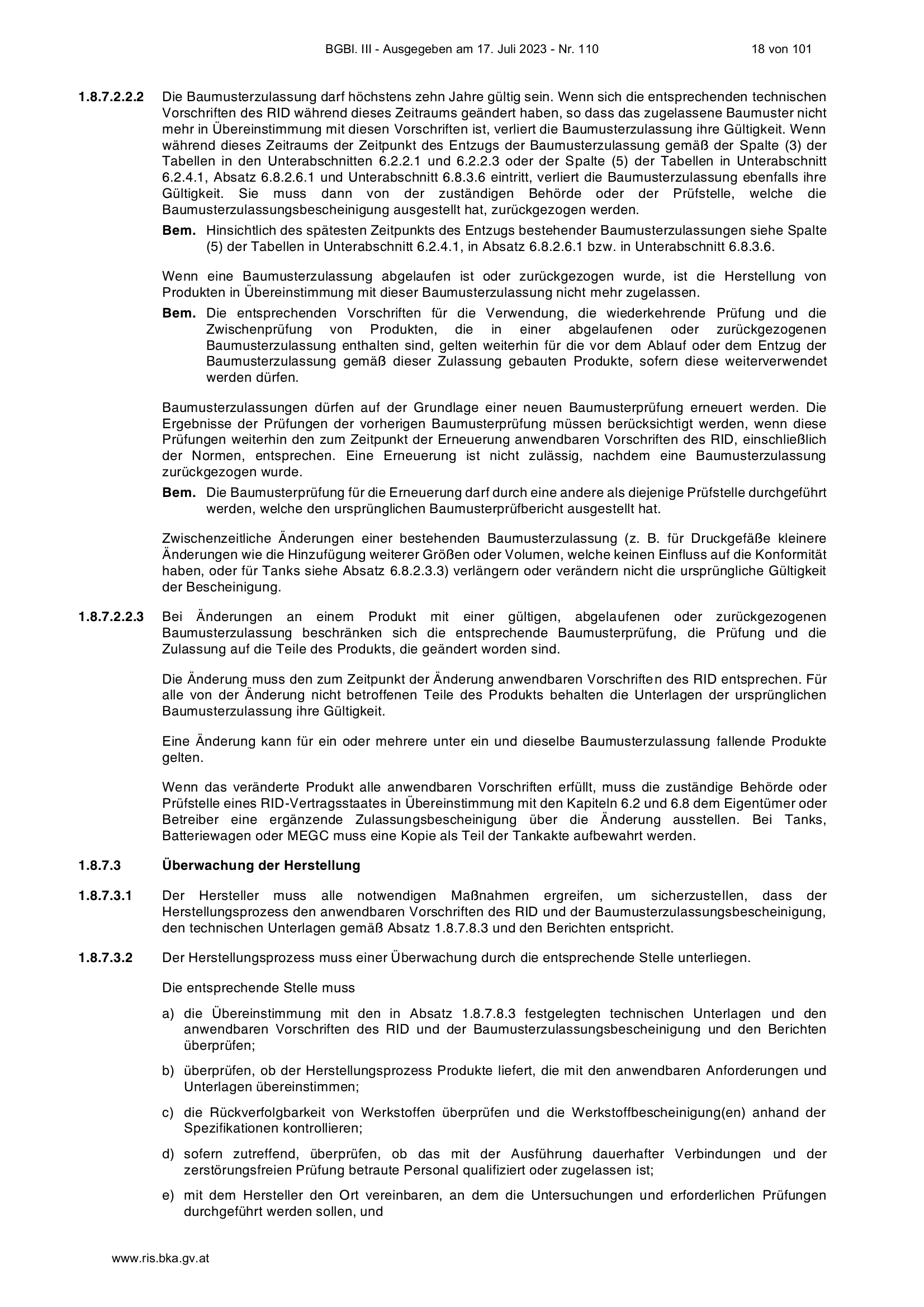 BGBl. III - Ausgegeben am 17. Juli 2023 - Nr. 110 18 von 101

1.8.7.2.2.2 Die Baumusterzulassung darf höchstens zehn Jahre gültig sein. Wenn sich die entsprechenden technischen Vorschriften des RID während dieses Zeitraums geändert haben, so dass das zugelassene Baumuster nicht mehr in Übereinstimmung mit diesen Vorschriften ist, verliert die Baumusterzulassung ihre Gültigkeit. Wenn während dieses Zeitraums der Zeitpunkt des Entzugs der Baumusterzulassung gemäß der Spalte (3) der Tabellen in den Unterabschnitten 6.2.2.1 und 6.2.2.3 oder der Spalte (5) der Tabellen in Unterabschnitt 6.2.4.1, Absatz 6.8.2.6.1 und Unterabschnitt 6.8.3.6 eintritt, verliert die Baumusterzulassung ebenfalls ihre Gültigkeit. Sie muss dann von der zuständigen Behörde oder der Prüfstelle, welche die Baumusterzulassungsbescheinigung ausgestellt hat, zurückgezogen werden.

Bem. Hinsichtlich des spätesten Zeitpunkts des Entzugs bestehender Baumusterzulassungen siehe Spalte (5) der Tabellen in Unterabschnitt 6.2.4.1, in Absatz 6.8.2.6.1 bzw. in Unterabschnitt 6.8.3.6.

Wenn eine Baumusterzulassung abgelaufen ist oder zurückgezogen wurde, ist die Herstellung von Produkten in Übereinstimmung mit dieser Baumusterzulassung nicht mehr zugelassen.

Bem. Die entsprechenden Vorschriften für die Verwendung, die wiederkehrende Prüfung und die Zwischenprüfung von Produkten, die in einer abgelaufenen oder zurückgezogenen Baumusterzulassung enthalten sind, gelten weiterhin für die vor dem Ablauf oder dem Entzug der Baumusterzulassung gemäß dieser Zulassung gebauten Produkte, sofern diese weiterverwendet werden dürfen.

Baumusterzulassungen dürfen auf der Grundlage einer neuen Baumusterprüfung erneuert werden. Die Ergebnisse der Prüfungen der vorherigen Baumusterprüfung müssen berücksichtigt werden, wenn diese Prüfungen weiterhin den zum Zeitpunkt der Erneuerung anwendbaren Vorschriften des RID, einschließlich der Normen, entsprechen. Eine Erneuerung ist nicht zulässig, nachdem eine Baumusterzulassung zurückgezogen wurde.

Bem. Die Baumusterprüfung für die Erneuerung darf durch eine andere als diejenige Prüfstelle durchgeführt werden, welche den ursprünglichen Baumusterprüfbericht ausgestellt hat.

Zwischenzeitliche Änderungen einer bestehenden Baumusterzulassung (z. B. für Druckgefäße kleinere Änderungen wie die Hinzufügung weiterer Größen oder Volumen, welche keinen Einfluss auf die Konformität haben, oder für Tanks siehe Absatz 6.8.2.3.3) verlängern oder verändern nicht die ursprüngliche Gültigkeit der Bescheinigung.

1.8.7.2.2.3 Bei Änderungen an einem Produkt mit einer gültigen, abgelaufenen oder zurückgezogenen Baumusterzulassung beschränken sich die entsprechende Baumusterprüfung, die Prüfung und die Zulassung auf die Teile des Produkts, die geändert worden sind.

Die Änderung muss den zum Zeitpunkt der Änderung anwendbaren Vorschriften des RID entsprechen. Für alle von der Änderung nicht betroffenen Teile des Produkts behalten die Unterlagen der ursprünglichen Baumusterzulassung ihre Gültigkeit.

Eine Änderung kann für ein oder mehrere unter ein und dieselbe Baumusterzulassung fallende Produkte gelten.

Wenn das veränderte Produkt alle anwendbaren Vorschriften erfüllt, muss die zuständige Behörde oder Prüfstelle eines RID-Vertragsstaates in Übereinstimmung mit den Kapiteln 6.2 und 6.8 dem Eigentümer oder Betreiber eine ergänzende Zulassungsbescheinigung über die Änderung ausstellen. Bei Tanks, Batteriewagen oder MEGC muss eine Kopie als Teil der Tankakte aufbewahrt werden.

1.8.7.3 Überwachung der Herstellung

1.8.7.3.1 Der Hersteller muss alle notwendigen Maßnahmen ergreifen, um sicherzustellen, dass der Herstellungsprozess den anwendbaren Vorschriften des RID und der Baumusterzulassungsbescheinigung, den technischen Unterlagen gemäß Absatz 1.8.7.8.3 und den Berichten entspricht.

1.8.7.3.2 Der Herstellungsprozess muss einer Überwachung durch die entsprechende Stelle unterliegen.

Die entsprechende Stelle muss

a) die Übereinstimmung mit den in Absatz 1.8.7.8.3 festgelegten technischen Unterlagen und den anwendbaren Vorschriften des RID und der Baumusterzulassungsbescheinigung und den Berichten überprüfen;

b) überprüfen, ob der Herstellungsprozess Produkte liefert, die mit den anwendbaren Anforderungen und Unterlagen übereinstimmen;

c) die Rückverfolgbarkeit von Werkstoffen überprüfen und die Werkstoffbescheinigung(en) anhand der Spezifikationen kontrollieren;

d) sofern zutreffend, überprüfen, ob das mit der Ausführung dauerhafter Verbindungen und der zerstörungsfreien Prüfung betraute Personal qualifiziert oder zugelassen ist;

e) mit dem Hersteller den Ort vereinbaren, an dem die Untersuchungen und erforderlichen Prüfungen durchgeführt werden sollen, und

www.ris.bka.gv.at